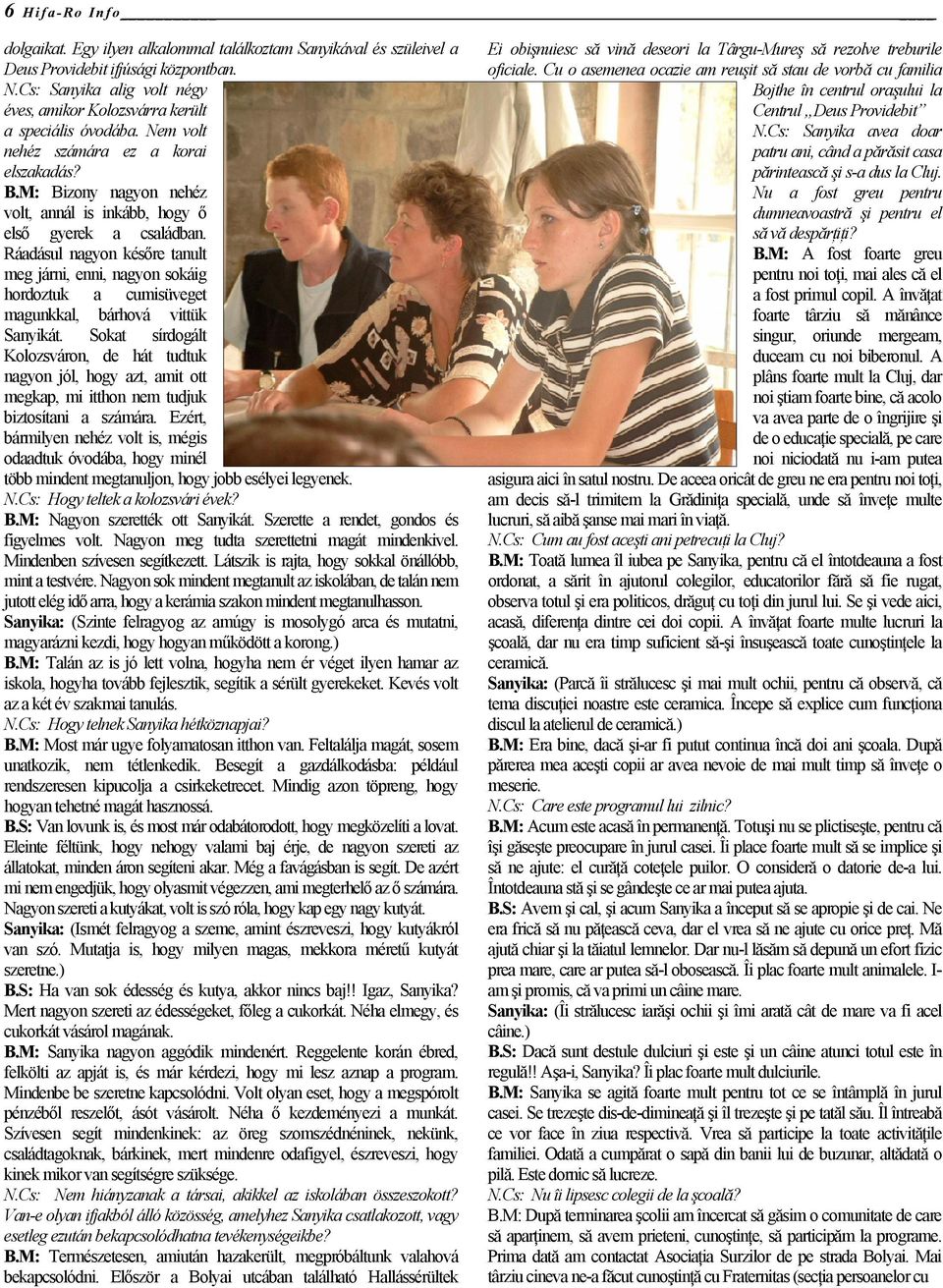 6 Hifa-Ro Info

dolgaikat. Egy ilyen alkalommal találkoztam Sanyikával és szüleivel a Deus Providebit ifjúsági központban.

N.Cs: Sanyika alig volt négy éves, amikor Kolozsvárra került a speciális óvodába. Nem volt nehéz számára ez a korai elszakadás?

B.M: Bizony nagyon nehéz volt, annál is inkább, hogy ő első gyerek a családban. Ráadásul nagyon későre tanult meg járni, enni, nagyon sokáig hordoztuk a cumisüveget magunkkal, bárhová vittük Sanyikát. Sokat sírdogált Kolozsváron, de hát tudtuk nagyon jól, hogy azt, amit ott megkap, mi itthon nem tudjuk biztosítani a számára. Ezért, bármilyen nehéz volt is, mégis odaadtuk óvodába, hogy minél több mindent megtanuljon, hogy jobb esélyei legyenek.

N.Cs: Hogy teltek a kolozsvári évek?

B.M: Nagyon szerették ott Sanyikát. Szerette a rendet, gondos és figyelmes volt. Nagyon meg tudta szerettetni magát mindenkivel. Mindenben szívesen segítkezett. Látszik is rajta, hogy sokkal önállóbb, mint a testvére. Nagyon sok mindent megtanult az iskolában, de talán nem jutott elég idő arra, hogy a kerámia szakon mindent megtanulhasson.

Sanyika: (Szinte felragyog az amúgy is mosolygó arca és mutatni, magyarázni kezdi, hogy hogyan működött a korong.)

B.M: Talán az is jó lett volna, hogyha nem ér véget ilyen hamar az iskola, hogyha tovább fejlesztik, segítik a sérült gyerekeket. Kevés volt az a két év szakmai tanulás.

N.Cs: Hogy telnek Sanyika hétköznapjai?

B.M: Most már ugye folyamatosan itthon van. Feltalálja magát, sosem unatkozik, nem tétlenkedik. Besegít a gazdálkodásba: például rendszeresen kipucolja a csirkeketrecet. Mindig azon töpreng, hogy hogyan tehetné magát hasznossá.

B.S: Van lovunk is, és most már odabátorodott, hogy megközelíti a lovat. Eleinte féltünk, hogy nehogy valami baj érje, de nagyon szereti az állatokat, minden áron segíteni akar. Még a favágásban is segít. De azért mi nem engedjük, hogy olyasmit végezzen, ami megterhelő az ő számára. Nagyon szereti a kutyákat, volt is szó róla, hogy kap egy nagy kutyát.

Sanyika: (Ismét felragyog a szeme, amint észreveszi, hogy kutyákról van szó. Mutatja is, hogy milyen magas, mekkora méretű kutyát szeretne.)

B.S: Ha van sok édesség és kutya, akkor nincs baj!! Igaz, Sanyika? Mert nagyon szereti az édességeket, főleg a cukorkát. Néha elmegy, és cukorkát vásárol magának.

B.M: Sanyika nagyon aggódik mindenért. Reggelente korán ébred, felkölti az apját is, és már kérdezi, hogy mi lesz aznap a program. Mindenbe be szeretne kapcsolódni. Volt olyan eset, hogy a megspórolt pénzéből reszelőt, ásót vásárolt. Néha ő kezdeményezi a munkát. Szívesen segít mindenkinek: az öreg szomszédnéninek, nekünk, családtagoknak, bárkinek, mert mindenre odafigyel, észreveszi, hogy kinek mikor van segítségre szüksége.

N.Cs: Nem hiányzanak a társai, akikkel az iskolában összeszokott? Van-e olyan ifjakból álló közösség, amelyhez Sanyika csatlakozott, vagy esetleg ezután bekapcsolódhatna tevékenységeikbe?

B.M: Természetesen, amiután hazakerült, megpróbáltunk valahová bekapcsolódni. Először a Bolyai utcában található Hallássérültek

Ei obişnuiesc să vină deseori la Târgu-Mureş să rezolve treburile oficiale. Cu o asemenea ocazie am reuşit să stau de vorbă cu familia Bojthe în centrul oraşului la Centrul „Deus Providebit”

N.Cs: Sanyika avea doar patru ani, când a părăsit casa părintească şi s-a dus la Cluj. Nu a fost greu pentru dumneavoastră şi pentru el să vă despărţiţi?

B.M: A fost foarte greu pentru noi toţi, mai ales că el a fost primul copil. A învăţat foarte târziu să mănânce singur, oriunde mergeam, duceam cu noi biberonul. A plâns foarte mult la Cluj, dar noi ştiam foarte bine, că acolo va avea parte de o îngrijire şi de o educaţie specială, pe care noi niciodată nu i-am putea asigura aici în satul nostru. De aceea oricât de greu ne era pentru noi toţi, am decis să-l trimitem la Grădiniţa specială, unde să înveţe multe lucruri, să aibă şanse mai mari în viaţă.

N.Cs: Cum au fost aceşti ani petrecuţi la Cluj?

B.M: Toată lumea îl iubea pe Sanyika, pentru că el întotdeauna a fost ordonat, a sărit în ajutorul colegilor, educatorilor fără să fie rugat, observa totul şi era politicos, drăguţ cu toţi din jurul lui. Se şi vede aici, acasă, diferenţa dintre cei doi copii. A învăţat foarte multe lucruri la şcoală, dar nu era timp suficient să-şi însuşească toate cunoştinţele la ceramică.

Sanyika: (Parcă îi strălucesc şi mai mult ochii, pentru că observă, că tema discuţiei noastre este ceramica. Începe să explice cum funcţiona discul la atelierul de ceramică.)

B.M: Era bine, dacă şi-ar fi putut continua încă doi ani şcoala. După părerea mea aceşti copii ar avea nevoie de mai mult timp să înveţe o meserie.

N.Cs: Care este programul lui zilnic?

B.M: Acum este acasă în permanenţă. Totuşi nu se plictiseşte, pentru că îşi găseşte preocupare în jurul casei. Îi place foarte mult să se implice şi să ne ajute: el curăţă coteţele puilor. O consideră o datorie de-a lui. Întotdeauna stă şi se gândeşte ce ar mai putea ajuta.

B.S: Avem şi cal, şi acum Sanyika a început să se apropie şi de cai. Ne era frică să nu păţească ceva, dar el vrea să ne ajute cu orice preţ. Mă ajută chiar şi la tăiatul lemnelor. Dar nu-l lăsăm să depună un efort fizic prea mare, care ar putea să-l obosească. Îi plac foarte mult animalele. I-am şi promis, că va primi un câine mare.

Sanyika: (Îi strălucesc iarăşi ochii şi îmi arată cât de mare va fi acel câine.)

B.S: Dacă sunt destule dulciuri şi este şi un câine atunci totul este în regulă!! Aşa-i, Sanyika? Îi plac foarte mult dulciurile.

B.M: Sanyika se agită foarte mult pentru tot ce se întâmplă în jurul casei. Se trezeşte dis-de-dimineaţă şi îl trezeşte şi pe tatăl său. Îl întreabă ce vor face în ziua respectivă. Vrea să participe la toate activităţile familiei. Odată a cumpărat o sapă din banii lui de buzunar, altădată o pilă. Este dornic să lucreze.

N.Cs: Nu îi lipsesc colegii de la şcoală?

B.M: După terminarea şcolii am încercat să găsim o comunitate de care să aparţinem, să avem prieteni, cunoştinţe, să participăm la programe. Prima dată am contactat Asociaţia Surzilor de pe strada Bolyai. Mai târziu cineva ne-a făcut cunoştinţă cu Fraternitas (secţia persoanelor cu